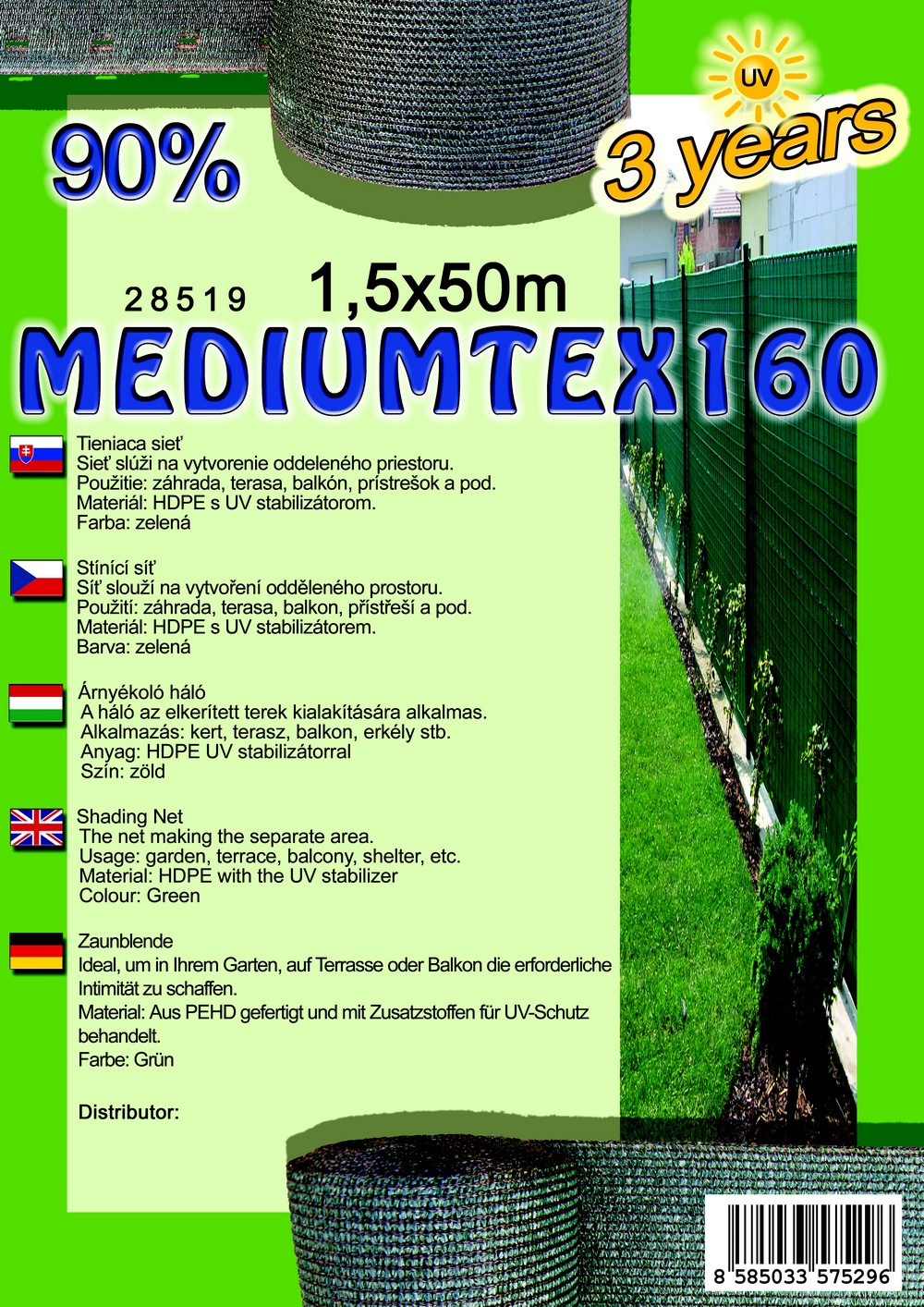 90%

UV

3 years

28519 1,5x50m

MEDIUMTEX160

Tieniaca sieť
Sieť slúži na vytvorenie oddeleného priestoru.
Použitie: záhrada, terasa, balkón, prístrešok a pod.
Materiál: HDPE s UV stabilizátorom.
Farba: zelená

Stínící síť
Síť slouží na vytvoření odděleného prostoru.
Použití: záhrada, terasa, balkon, přístřeší a pod.
Materiál: HDPE s UV stabilizátorem.
Barva: zelená

Árnyékoló háló
A háló az elkerített terek kialakítására alkalmas.
Alkalmazás: kert, terasz, balkon, erkély stb.
Anyag: HDPE UV stabilizátorral
Szín: zöld

Shading Net
The net making the separate area.
Usage: garden, terrace, balcony, shelter, etc.
Material: HDPE with the UV stabilizer
Colour: Green

Zaunblende
Ideal, um in Ihrem Garten, auf Terrasse oder Balkon die erforderliche Intimität zu schaffen.
Material: Aus PEHD gefertigt und mit Zusatzstoffen für UV-Schutz behandelt.
Farbe: Grün

Distributor:

8 585033 575296